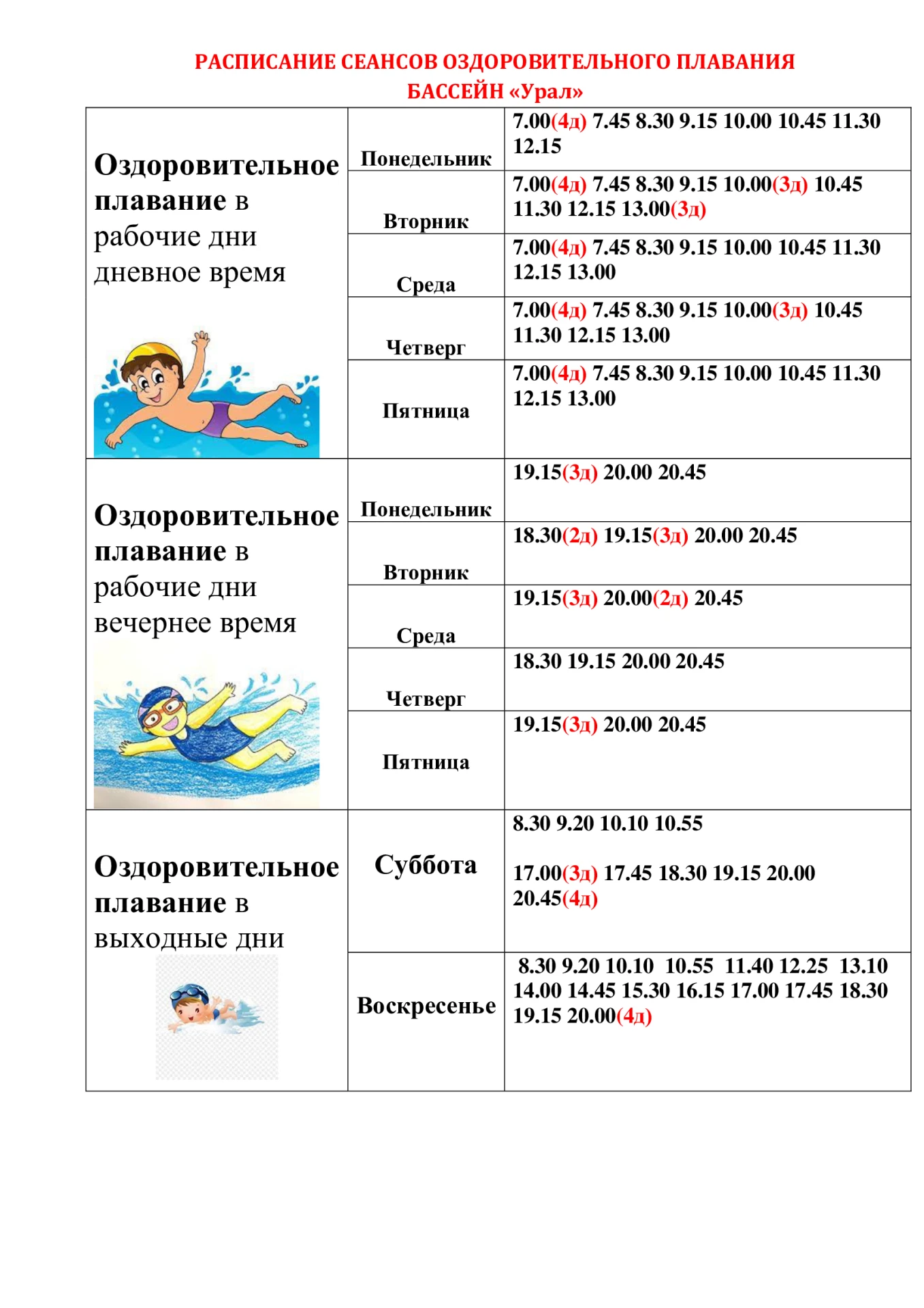 РАСПИСАНИЕ СЕАНСОВ ОЗДОРОВИТЕЛЬНОГО ПЛАВАНИЯ
БАССЕЙН «Урал»

| Оздоровительное плавание в рабочие дни дневное время | Понедельник | 7.00(4д) 7.45 8.30 9.15 10.00 10.45 11.30 12.15 |
|---|---|---|
| | Вторник | 7.00(4д) 7.45 8.30 9.15 10.00(3д) 10.45 11.30 12.15 13.00(3д) |
| | Среда | 7.00(4д) 7.45 8.30 9.15 10.00 10.45 11.30 12.15 13.00 |
| | Четверг | 7.00(4д) 7.45 8.30 9.15 10.00(3д) 10.45 11.30 12.15 13.00 |
| | Пятница | 7.00(4д) 7.45 8.30 9.15 10.00 10.45 11.30 12.15 13.00 |
| Оздоровительное плавание в рабочие дни вечернее время | Понедельник | 19.15(3д) 20.00 20.45 |
| | Вторник | 18.30(2д) 19.15(3д) 20.00 20.45 |
| | Среда | 19.15(3д) 20.00(2д) 20.45 |
| | Четверг | 18.30 19.15 20.00 20.45 |
| | Пятница | 19.15(3д) 20.00 20.45 |
| Оздоровительное плавание в выходные дни | Суббота | 8.30 9.20 10.10 10.55 17.00(3д) 17.45 18.30 19.15 20.00 20.45(4д) |
| | Воскресенье | 8.30 9.20 10.10 10.55 11.40 12.25 13.10 14.00 14.45 15.30 16.15 17.00 17.45 18.30 19.15 20.00(4д) |